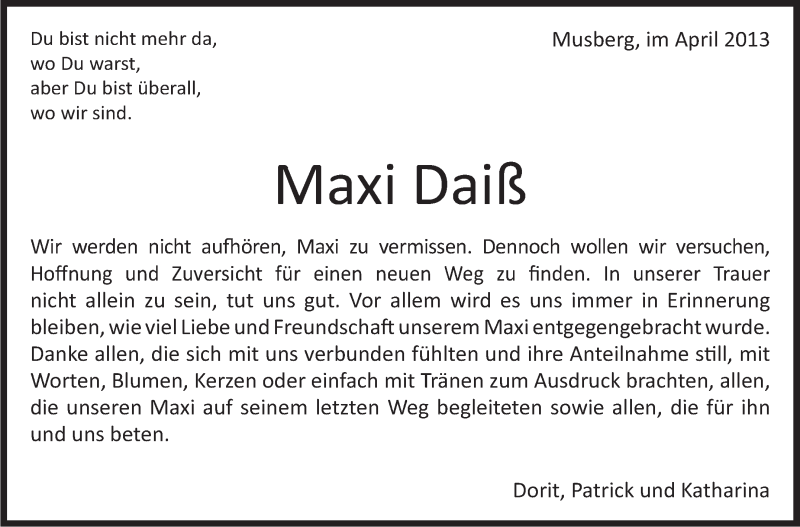 Du bist nicht mehr da,
wo Du warst,
aber Du bist überall,
wo wir sind.

Musberg, im April 2013

Maxi Daiß

Wir werden nicht aufhören, Maxi zu vermissen. Dennoch wollen wir versuchen, Hoffnung und Zuversicht für einen neuen Weg zu finden. In unserer Trauer nicht allein zu sein, tut uns gut. Vor allem wird es uns immer in Erinnerung bleiben, wie viel Liebe und Freundschaft unserem Maxi entgegengebracht wurde. Danke allen, die sich mit uns verbunden fühlten und ihre Anteilnahme still, mit Worten, Blumen, Kerzen oder einfach mit Tränen zum Ausdruck brachten, allen, die unseren Maxi auf seinem letzten Weg begleiteten sowie allen, die für ihn und uns beten.

Dorit, Patrick und Katharina